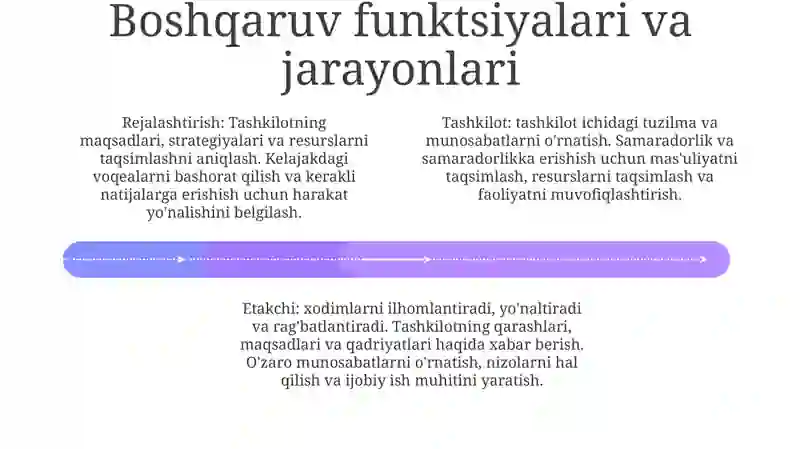 Boshqaruv funktsiyalari va jarayonlari

Rejalashtirish: Tashkilotning maqsadlari, strategiyalari va resurslarni taqsimlashni aniqlash. Kelajakdagi voqealarni bashorat qilish va kerakli natijalarga erishish uchun harakat yo'nalishini belgilash.

Tashkilot: tashkilot ichidagi tuzilma va munosabatlarni o'rnatish. Samaradorlik va samaradorlikka erishish uchun mas'uliyatni taqsimlash, resurslarni taqsimlash va faoliyatni muvofiqlashtirish.

Etakchi: xodimlarni ilhomlantiradi, yo'naltiradi va rag'batlantiradi. Tashkilotning qarashlari, maqsadlari va qadriyatlari haqida xabar berish. O'zaro munosabatlarni o'rnatish, nizolarni hal qilish va ijobiy ish muhitini yaratish.